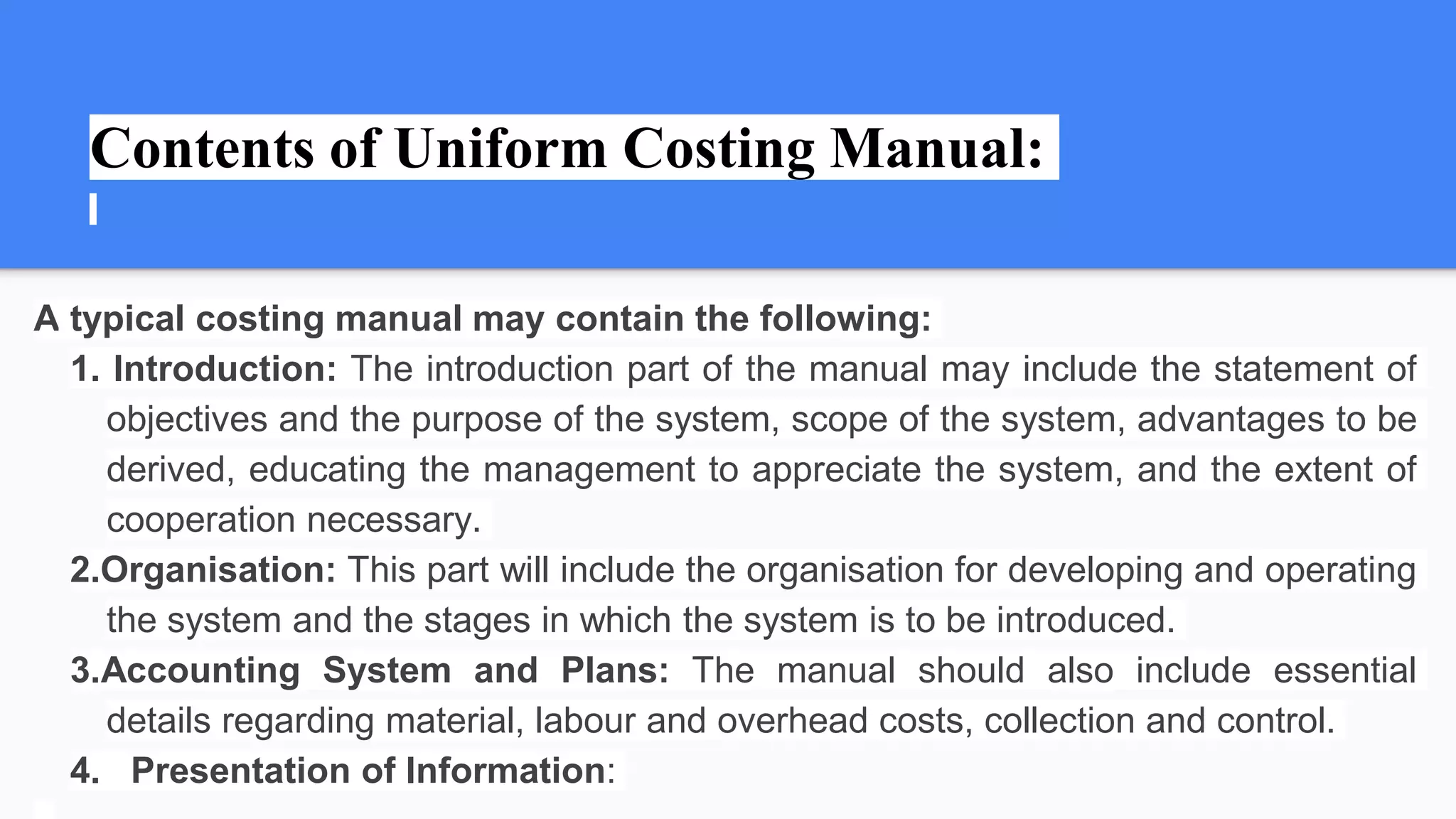 Contents of Uniform Costing Manual:

A typical costing manual may contain the following:

1. Introduction: The introduction part of the manual may include the statement of objectives and the purpose of the system, scope of the system, advantages to be derived, educating the management to appreciate the system, and the extent of cooperation necessary.

2.Organisation: This part will include the organisation for developing and operating the system and the stages in which the system is to be introduced.

3.Accounting System and Plans: The manual should also include essential details regarding material, labour and overhead costs, collection and control.

4. Presentation of Information: